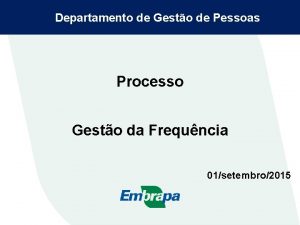 Departamento de Gestão de Pessoas

Processo

Gestão da Frequência

01/setembro/2015

Embrapa